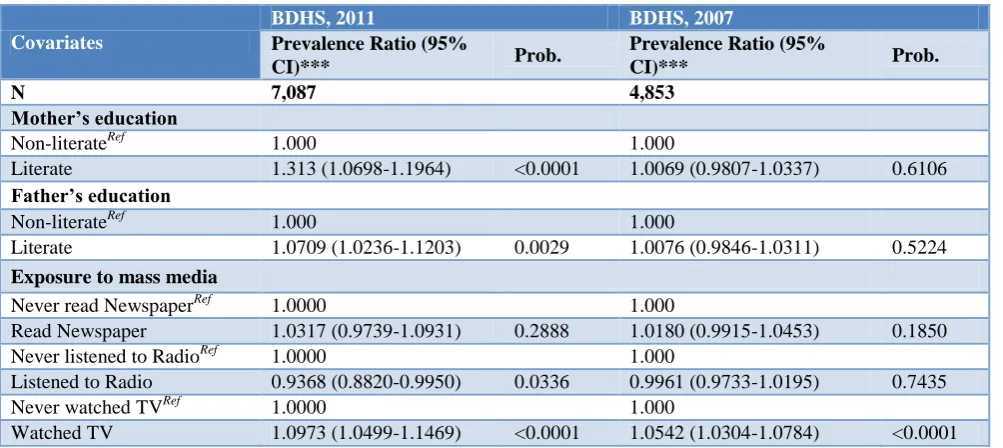 | Covariates | BDHS, 2011 Prevalence Ratio (95% CI)*** | Prob. | BDHS, 2007 Prevalence Ratio (95% CI)*** | Prob. |
|---|---|---|---|---|
| N | 7,087 | | 4,853 | |
| Mother's education | | | | |
| Non-literate$^{Ref}$ | 1.000 | | 1.000 | |
| Literate | 1.313 (1.0698-1.1964) | <0.0001 | 1.0069 (0.9807-1.0337) | 0.6106 |
| Father's education | | | | |
| Non-literate$^{Ref}$ | 1.000 | | 1.000 | |
| Literate | 1.0709 (1.0236-1.1203) | 0.0029 | 1.0076 (0.9846-1.0311) | 0.5224 |
| Exposure to mass media | | | | |
| Never read Newspaper$^{Ref}$ | 1.0000 | | 1.000 | |
| Read Newspaper | 1.0317 (0.9739-1.0931) | 0.2888 | 1.0180 (0.9915-1.0453) | 0.1850 |
| Never listened to Radio$^{Ref}$ | 1.0000 | | 1.000 | |
| Listened to Radio | 0.9368 (0.8820-0.9950) | 0.0336 | 0.9961 (0.9733-1.0195) | 0.7435 |
| Never watched TV$^{Ref}$ | 1.0000 | | 1.000 | |
| Watched TV | 1.0973 (1.0499-1.1469) | <0.0001 | 1.0542 (1.0304-1.0784) | <0.0001 |